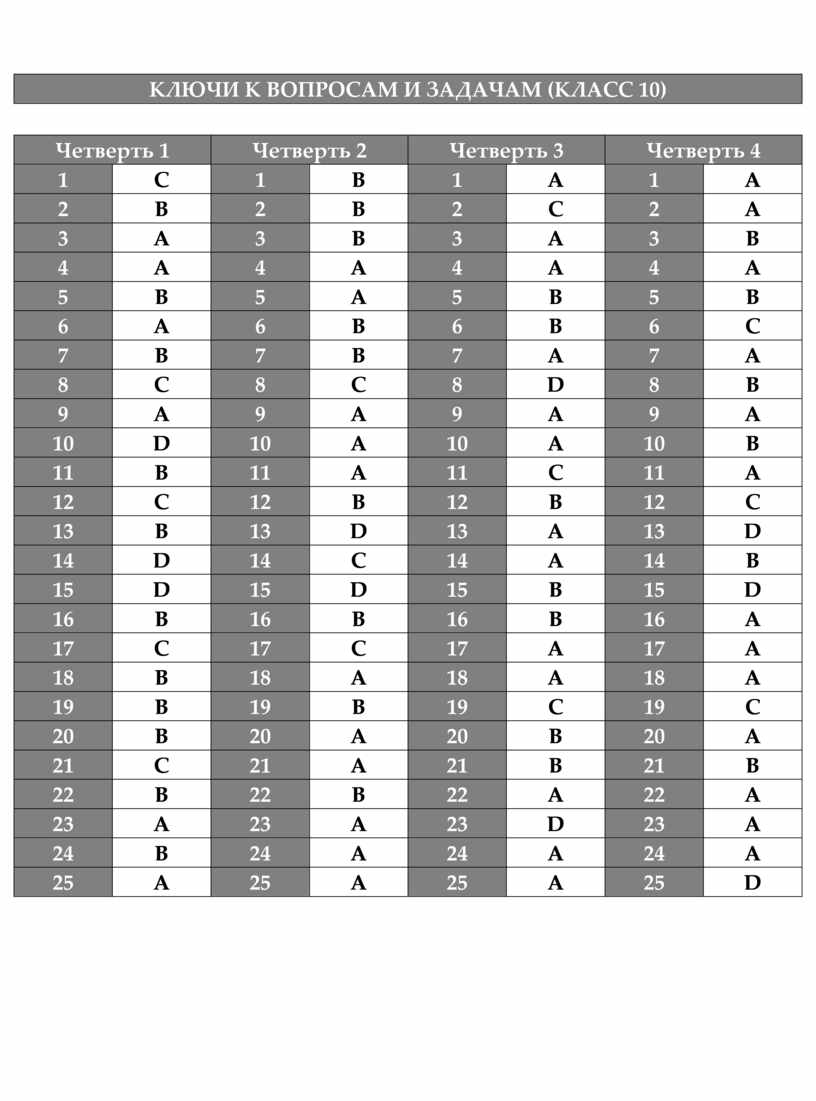 КЛЮЧИ К ВОПРОСАМ И ЗАДАЧАМ (КЛАСС 10)

| Четверть 1 | | Четверть 2 | | Четверть 3 | | Четверть 4 | |
|---|---|---|---|---|---|---|---|
| 1 | C | 1 | B | 1 | A | 1 | A |
| 2 | B | 2 | B | 2 | C | 2 | A |
| 3 | A | 3 | B | 3 | A | 3 | B |
| 4 | A | 4 | A | 4 | A | 4 | A |
| 5 | B | 5 | A | 5 | B | 5 | B |
| 6 | A | 6 | B | 6 | B | 6 | C |
| 7 | B | 7 | B | 7 | A | 7 | A |
| 8 | C | 8 | C | 8 | D | 8 | B |
| 9 | A | 9 | A | 9 | A | 9 | A |
| 10 | D | 10 | A | 10 | A | 10 | B |
| 11 | B | 11 | A | 11 | C | 11 | A |
| 12 | C | 12 | B | 12 | B | 12 | C |
| 13 | B | 13 | D | 13 | A | 13 | D |
| 14 | D | 14 | C | 14 | A | 14 | B |
| 15 | D | 15 | D | 15 | B | 15 | D |
| 16 | B | 16 | B | 16 | B | 16 | A |
| 17 | C | 17 | C | 17 | A | 17 | A |
| 18 | B | 18 | A | 18 | A | 18 | A |
| 19 | B | 19 | B | 19 | C | 19 | C |
| 20 | B | 20 | A | 20 | B | 20 | A |
| 21 | C | 21 | A | 21 | B | 21 | B |
| 22 | B | 22 | B | 22 | A | 22 | A |
| 23 | A | 23 | A | 23 | D | 23 | A |
| 24 | B | 24 | A | 24 | A | 24 | A |
| 25 | A | 25 | A | 25 | A | 25 | D |